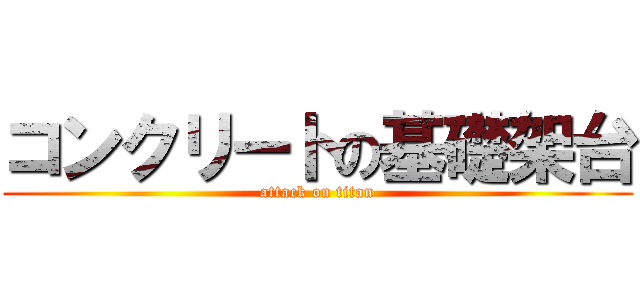 コンクリートの基礎架台

attack on titan